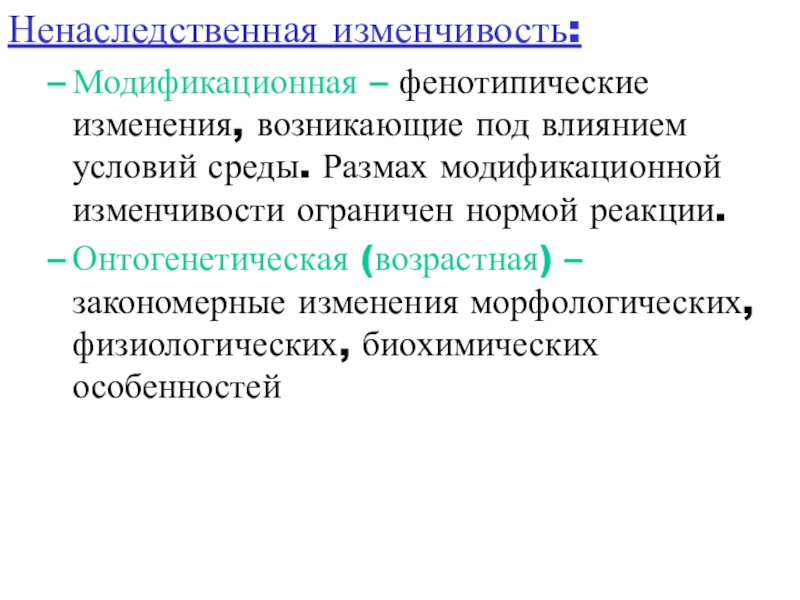 Ненаследственная изменчивость:

– Модификационная – фенотипические изменения, возникающие под влиянием условий среды. Размах модификационной изменчивости ограничен нормой реакции.

– Онтогенетическая (возрастная) – закономерные изменения морфологических, физиологических, биохимических особенностей